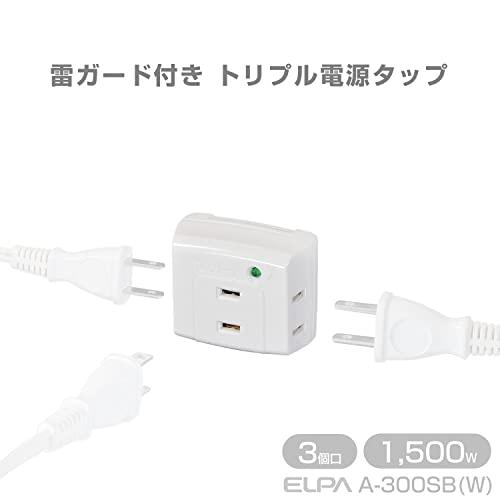 雷ガード付き トリプル電源タップ

3個口 1,500W

ELPA A-300SB(W)